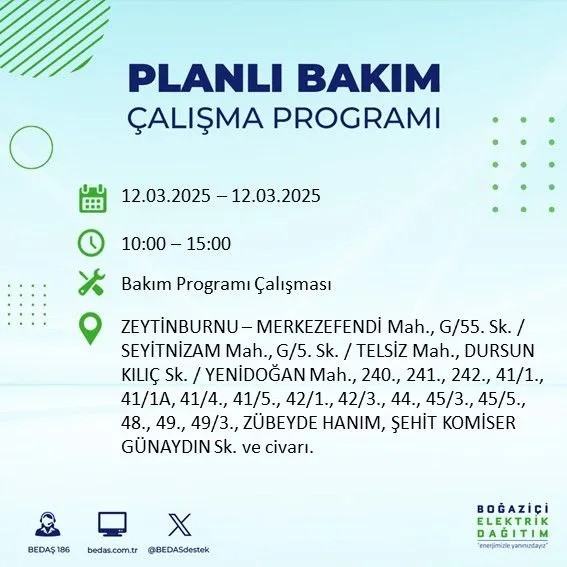 PLANLI BAKIM
ÇALIŞMA PROGRAMI

12.03.2025 – 12.03.2025

10:00 – 15:00

Bakım Programı Çalışması

ZEYTİNBURNU – MERKEZEFENDİ Mah., G/55. Sk. / SEYİTNİZAM Mah., G/5. Sk. / TELSİZ Mah., DURSUN KILIÇ Sk. / YENİDOĞAN Mah., 240., 241., 242., 41/1., 41/1A, 41/4., 41/5., 42/1., 42/3., 44., 45/3., 45/5., 48., 49., 49/3., ZÜBEYDE HANIM, ŞEHİT KOMİSER GÜNAYDIN Sk. ve civarı.

BEDAŞ 186
bedas.com.tr
@BEDASdestek

BOĞAZİÇİ
ELEKTRİK
DAĞITIM
"enerjimizle yanınızdayız"